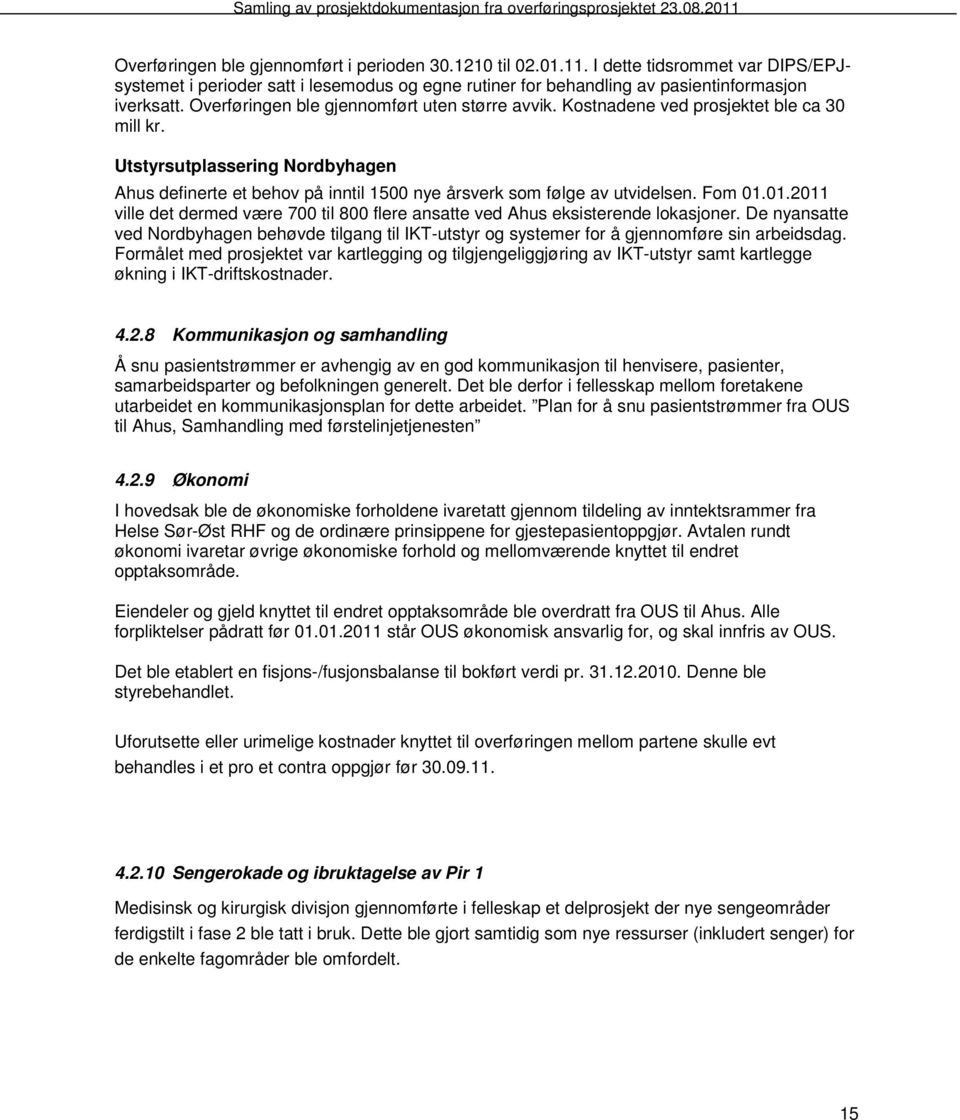 Samling av prosjektdokumentasjon fra overføringsprosjektet 23.08.2011

Overføringen ble gjennomført i perioden 30.1210 til 02.01.11. I dette tidsrommet var DIPS/EPJ-systemet i perioder satt i lesemodus og egne rutiner for behandling av pasientinformasjon iverksatt. Overføringen ble gjennomført uten større avvik. Kostnadene ved prosjektet ble ca 30 mill kr.

Utstyrsutplassering Nordbyhagen

Ahus definerte et behov på inntil 1500 nye årsverk som følge av utvidelsen. Fom 01.01.2011 ville det dermed være 700 til 800 flere ansatte ved Ahus eksisterende lokasjoner. De nyansatte ved Nordbyhagen behøvde tilgang til IKT-utstyr og systemer for å gjennomføre sin arbeidsdag. Formålet med prosjektet var kartlegging og tilgjengeliggjøring av IKT-utstyr samt kartlegge økning i IKT-driftskostnader.

4.2.8 Kommunikasjon og samhandling

Å snu pasientstrømmer er avhengig av en god kommunikasjon til henvisere, pasienter, samarbeidsparter og befolkningen generelt. Det ble derfor i fellesskap mellom foretakene utarbeidet en kommunikasjonsplan for dette arbeidet. "Plan for å snu pasientstrømmer fra OUS til Ahus, Samhandling med førstelinjetjenesten"

4.2.9 Økonomi

I hovedsak ble de økonomiske forholdene ivaretatt gjennom tildeling av inntektsrammer fra Helse Sør-Øst RHF og de ordinære prinsippene for gjestepasientoppgjør. Avtalen rundt økonomi ivaretar øvrige økonomiske forhold og mellomværende knyttet til endret opptaksområde.

Eiendeler og gjeld knyttet til endret opptaksområde ble overdratt fra OUS til Ahus. Alle forpliktelser pådratt før 01.01.2011 står OUS økonomisk ansvarlig for, og skal innfris av OUS.

Det ble etablert en fisjons-/fusjonsbalanse til bokført verdi pr. 31.12.2010. Denne ble styrebehandlet.

Uforutsette eller urimelige kostnader knyttet til overføringen mellom partene skulle evt behandles i et pro et contra oppgjør før 30.09.11.

4.2.10 Sengerokade og ibruktagelse av Pir 1

Medisinsk og kirurgisk divisjon gjennomførte i felleskap et delprosjekt der nye sengeområder ferdigstilt i fase 2 ble tatt i bruk. Dette ble gjort samtidig som nye ressurser (inkludert senger) for de enkelte fagområder ble omfordelt.

15